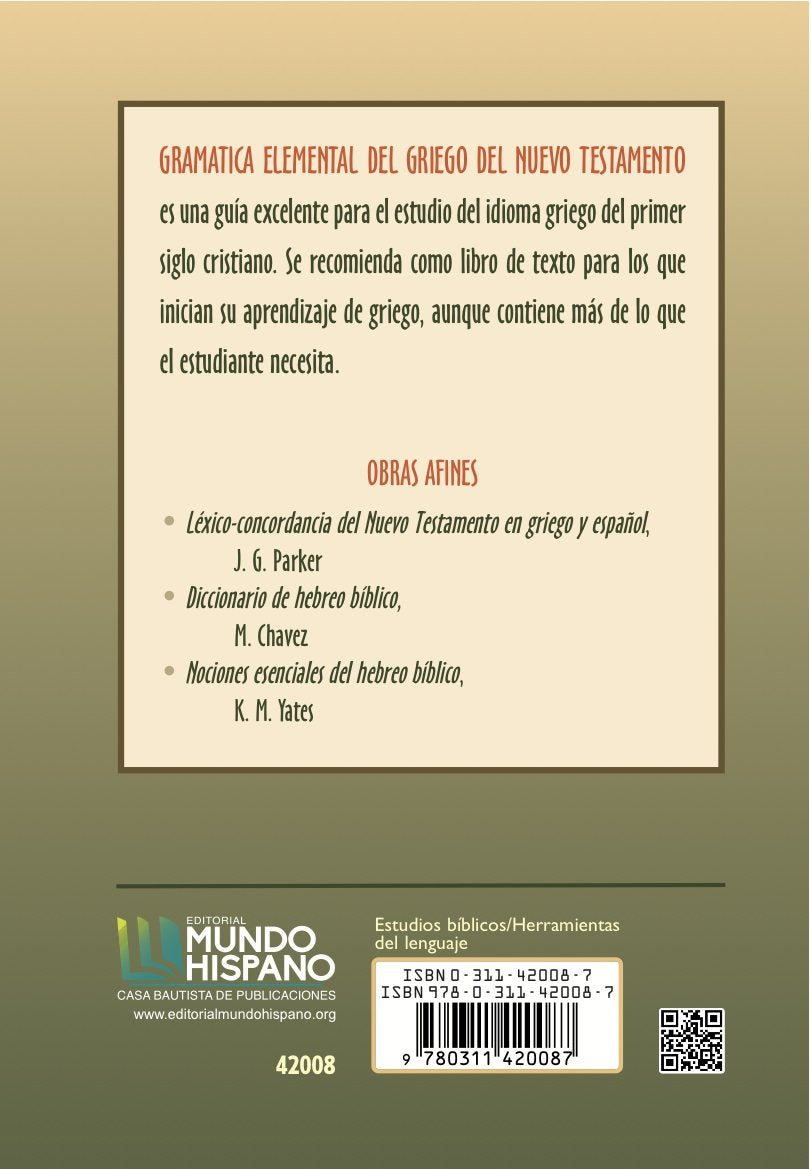 GRAMATICA ELEMENTAL DEL GRIEGO DEL NUEVO TESTAMENTO es una guía excelente para el estudio del idioma griego del primer siglo cristiano. Se recomienda como libro de texto para los que inician su aprendizaje de griego, aunque contiene más de lo que el estudiante necesita.

OBRAS AFINES

• Léxico-concordancia del Nuevo Testamento en griego y español,
J. G. Parker
• Diccionario de hebreo bíblico,
M. Chavez
• Nociones esenciales del hebreo bíblico,
K. M. Yates

EDITORIAL
MUNDO HISPANO
CASA BAUTISTA DE PUBLICACIONES
www.editorialmundohispano.org

42008

Estudios bíblicos/Herramientas del lenguaje

ISBN 0-311-42008-7
ISBN 978-0-311-42008-7
9 780311 420087